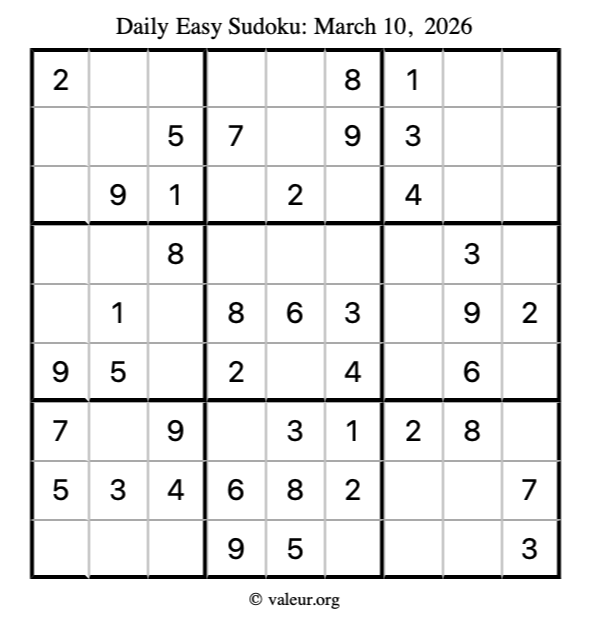 Daily Easy Sudoku: March 10, 2026

| | | | | | | | | |
|---|---|---|---|---|---|---|---|---|
| 2 | | | | | 8 | 1 | | |
| | | 5 | 7 | | 9 | 3 | | |
| | 9 | 1 | | 2 | | 4 | | |
| | | 8 | | | | | 3 | |
| | 1 | | 8 | 6 | 3 | | 9 | 2 |
| 9 | 5 | | 2 | | 4 | | 6 | |
| 7 | | 9 | | 3 | 1 | 2 | 8 | |
| 5 | 3 | 4 | 6 | 8 | 2 | | | 7 |
| | | | 9 | 5 | | | | 3 |

© valeur.org